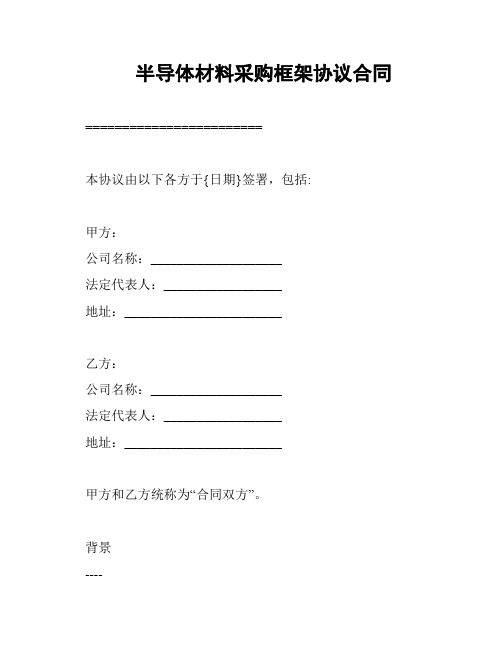 半导体材料采购框架协议合同

========================

本协议由以下各方于{日期}签署，包括:

甲方：
公司名称：____________________
法定代表人：__________________
地址：________________________

乙方：
公司名称：____________________
法定代表人：__________________
地址：________________________

甲方和乙方统称为“合同双方”。

背景
----